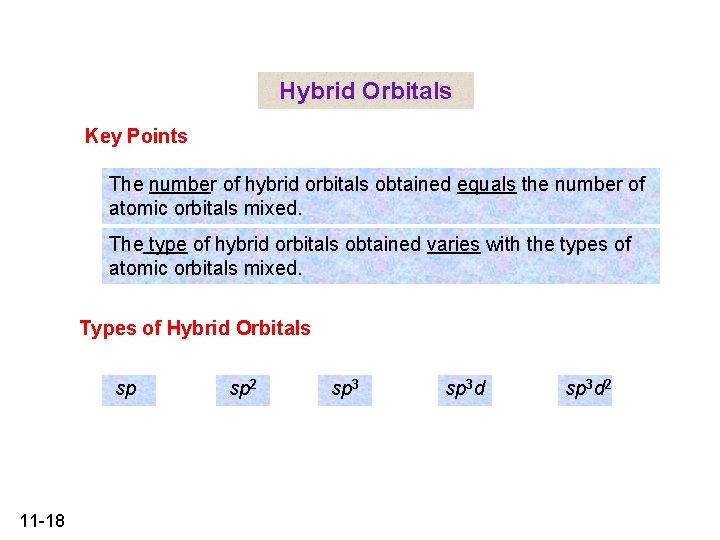 Hybrid Orbitals

Key Points

The number of hybrid orbitals obtained equals the number of atomic orbitals mixed.

The type of hybrid orbitals obtained varies with the types of atomic orbitals mixed.

Types of Hybrid Orbitals

$sp$ $sp^2$ $sp^3$ $sp^3d$ $sp^3d^2$

11-18